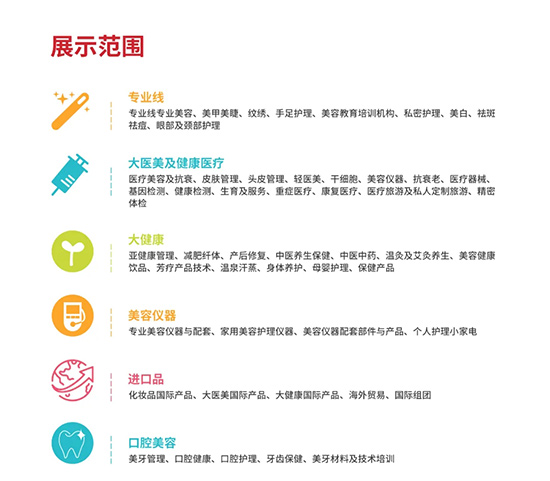 展示范围

专业线

专业线专业美容、美甲美睫、纹绣、手足护理、美容教育培训机构、私密护理、美白、祛斑祛痘、眼部及颈部护理

大医美及健康医疗

医疗美容及抗衰、皮肤管理、头皮管理、轻医美、干细胞、美容仪器、抗衰老、医疗器械、基因检测、健康检测、生育及服务、重症医疗、康复医疗、医疗旅游及私人定制旅游、精密体检

大健康

亚健康管理、减肥纤体、产后修复、中医养生保健、中医中药、温灸及艾灸养生、美容健康饮品、芳疗产品技术、温泉汗蒸、身体养护、母婴护理、保健产品

美容仪器

专业美容仪器与配套、家用美容护理仪器、美容仪器配套部件与产品、个人护理小家电

进口品

化妆品国际产品、大医美国际产品、大健康国际产品、海外贸易、国际组团

口腔美容

美牙管理、口腔健康、口腔护理、牙齿保健、美牙材料及技术培训